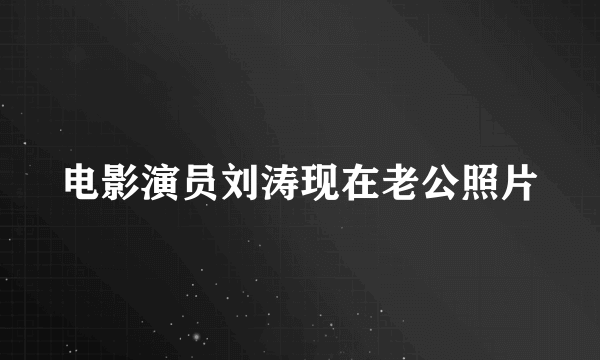 电影演员刘涛现在老公照片